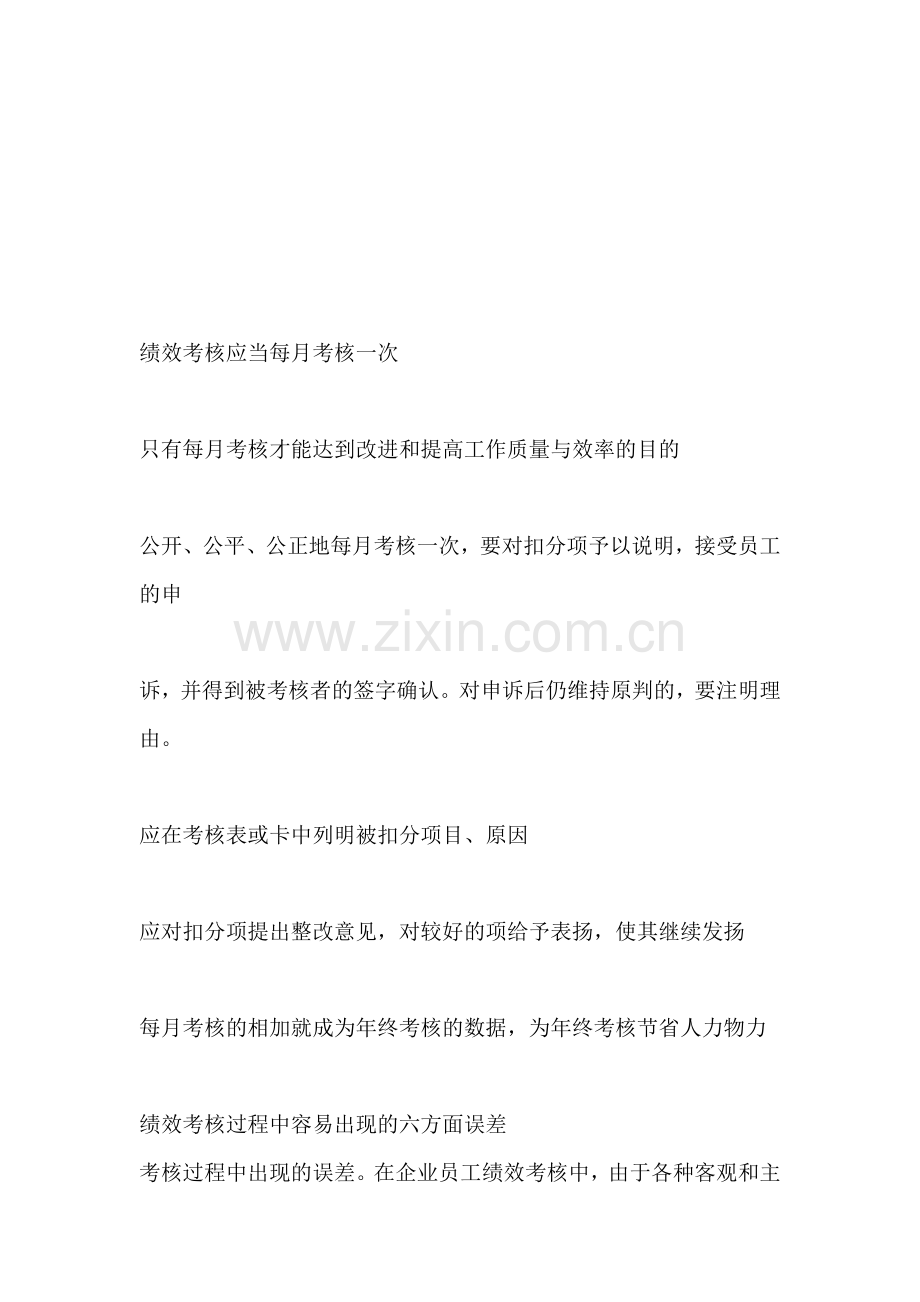 绩效考核应当每月考核一次

只有每月考核才能达到改进和提高工作质量与效率的目的

公开、公平、公正地每月考核一次，要对扣分项予以说明，接受员工的申

www.zixin.com.cn

诉，并得到被考核者的签字确认。对申诉后仍维持原判的，要注明理由。

应在考核表或卡中列明被扣分项目、原因

应对扣分项提出整改意见，对较好的项给予表扬，使其继续发扬

每月考核的相加就成为年终考核的数据，为年终考核节省人力物力

绩效考核过程中容易出现的六方面误差
考核过程中出现的误差。在企业员工绩效考核中，由于各种客观和主